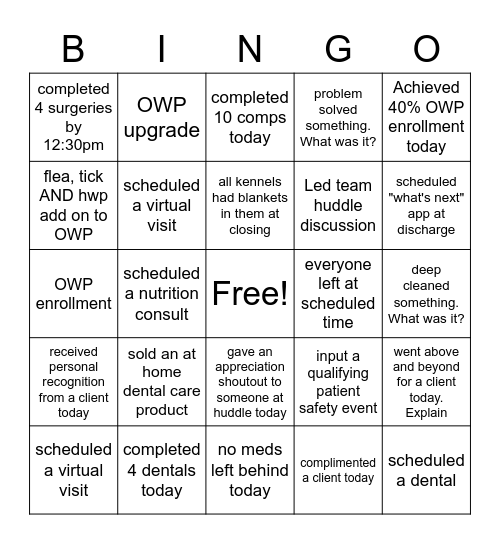 | B | I | N | G | O |
|---|---|---|---|---|
| completed 4 surgeries by 12:30pm | OWP upgrade | completed 10 comps today | problem solved something. What was it? | Achieved 40% OWP enrollment today |
| flea, tick AND hwp add on to OWP | scheduled a virtual visit | all kennels had blankets in them at closing | Led team huddle discussion | scheduled "what's next" app at discharge |
| OWP enrollment | scheduled a nutrition consult | Free! | everyone left at scheduled time | deep cleaned something. What was it? |
| received personal recognition from a client today | sold an at home dental care product | gave an appreciation shoutout to someone at huddle today | input a qualifying patient safety event | went above and beyond for a client today. Explain |
| scheduled a virtual visit | completed 4 dentals today | no meds left behind today | complimented a client today | scheduled a dental |